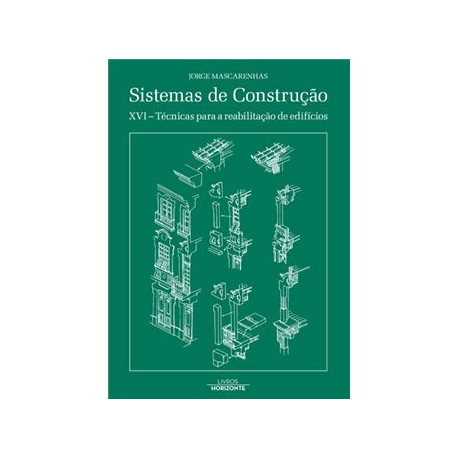 JORGE MASCARENHAS

Sistemas de Construção

XVI – Técnicas para a reabilitação de edifícios

LIVROS
HORIZONTE